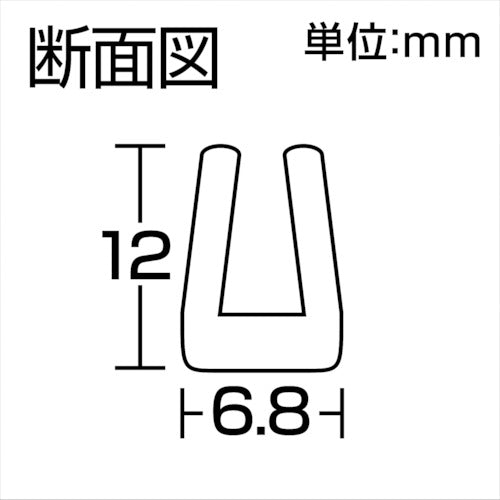 断面図

単位:mm

12

6.8